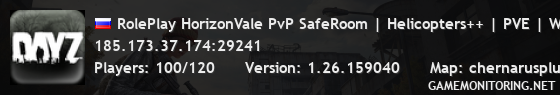 DAYZ

RolePlay HorizonVale PvP SafeRoom | Helicopters++ | PVE | W
185.173.37.174:29241
Players: 100/120 Version: 1.26.159040 Map: chernarusplu
GAMEMONITORING.NET